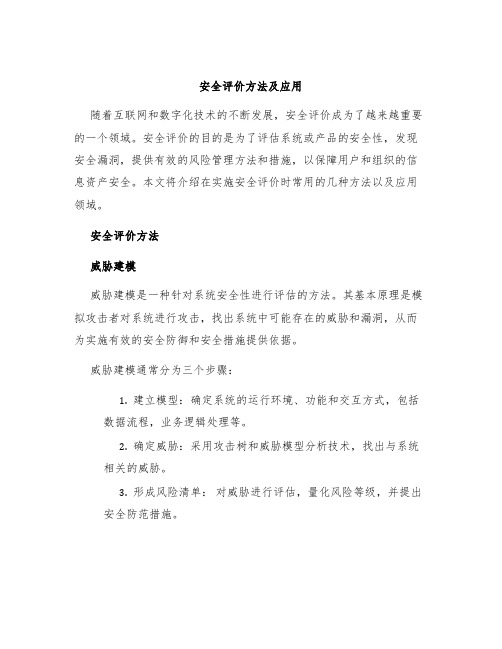 安全评价方法及应用

随着互联网和数字化技术的不断发展，安全评价成为了越来越重要的一个领域。安全评价的目的是为了评估系统或产品的安全性，发现安全漏洞，提供有效的风险管理方法和措施，以保障用户和组织的信息资产安全。本文将介绍在实施安全评价时常用的几种方法以及应用领域。

安全评价方法

威胁建模

威胁建模是一种针对系统安全性进行评估的方法。其基本原理是模拟攻击者对系统进行攻击，找出系统中可能存在的威胁和漏洞，从而为实施有效的安全防御和安全措施提供依据。

威胁建模通常分为三个步骤：

1. 建立模型：确定系统的运行环境、功能和交互方式，包括数据流程，业务逻辑处理等。

2. 确定威胁：采用攻击树和威胁模型分析技术，找出与系统相关的威胁。

3. 形成风险清单：对威胁进行评估，量化风险等级，并提出安全防范措施。